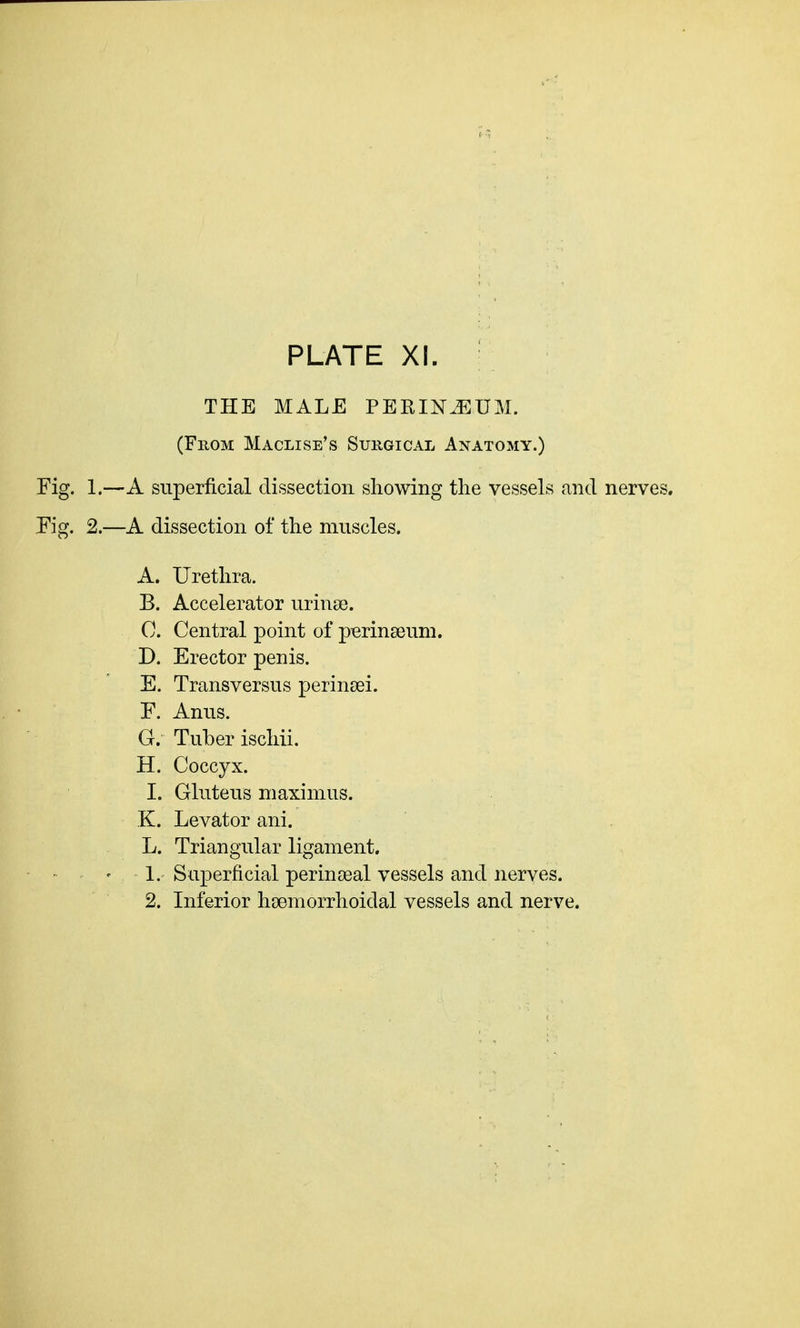 PLATE XI.

THE MALE PERINÆUM.

(From Maclise's Surgical Anatomy.)

Fig. 1.—A superficial dissection showing the vessels and nerves.

Fig. 2.—A dissection of the muscles.

A. Urethra.
B. Accelerator urinæ.
C. Central point of perinæum.
D. Erector penis.
E. Transversus perinæi.
F. Anus.
G. Tuber ischii.
H. Coccyx.
I. Gluteus maximus.
K. Levator ani.
L. Triangular ligament.
1. Superficial perinæal vessels and nerves.
2. Inferior hæmorrhoidal vessels and nerve.